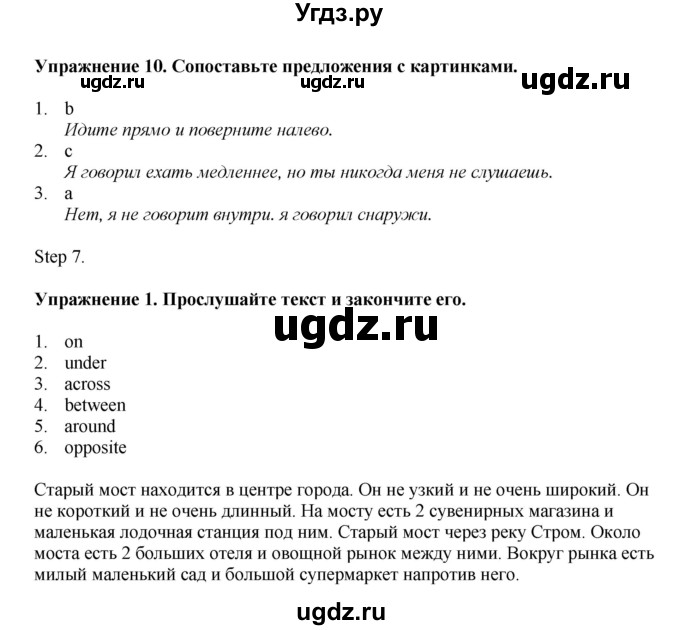 Угдз.ру

Упражнение 10. Сопоставьте предложения с картинками.
ugdz.ru ugdz.ru ugdz.ru

1. b
Идите прямо и поверните налево.
2. c
Я говорил ехать медленнее, но ты никогда меня не слушаешь.
3. a
Нет, я не говорит внутри. я говорил снаружи.

Step 7.

Упражнение 1. Прослушайте текст и закончите его.
ugdz.ru

1. on
2. under
3. across
4. between
5. around
6. opposite

Старый мост находится в центре города. Он не узкий и не очень широкий. Он не короткий и не очень длинный. На мосту есть 2 сувенирных магазина и маленькая лодочная станция под ним. Старый мост через реку Стром. Около моста есть 2 больших отеля и овощной рынок между ними. Вокруг рынка есть милый маленький сад и большой супермаркет напротив него.

ugdz.ru